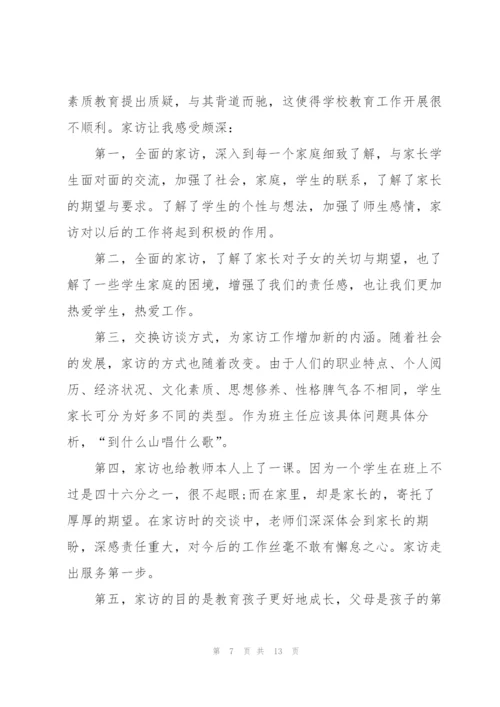 素质教育提出质疑，与其背道而驰，这使得学校教育工作开展很不顺利。家访让我感受颇深：

第一，全面的家访，深入到每一个家庭细致了解，与家长学生面对面的交流，加强了社会，家庭，学生的联系，了解了家长的期望与要求。了解了学生的个性与想法，加强了师生感情，家访对以后的工作将起到积极的作用。

第二，全面的家访，了解了家长对子女的关切与期望，也了解了一些学生家庭的困境，增强了我们的责任感，也让我们更加热爱学生，热爱工作。

第三，交换访谈方式，为家访工作增加新的内涵。随着社会的发展，家访的方式也随着改变。由于人们的职业特点、个人阅历、经济状况、文化素质、思想修养、性格脾气各不相同，学生家长可分为好多不同的类型。作为班主任应该具体问题具体分析，“到什么山唱什么歌”。

第四，家访也给教师本人上了一课。因为一个学生在班上不过是四十六分之一，很不起眼;而在家里，却是家长的，寄托了厚厚的期望。在家访时的交谈中，老师们深深体会到家长的期盼，深感责任重大，对今后的工作丝毫不敢有懈怠之心。家访走出服务第一步。

第五，家访的目的是教育孩子更好地成长，父母是孩子的第

第 7 页 共 13 页